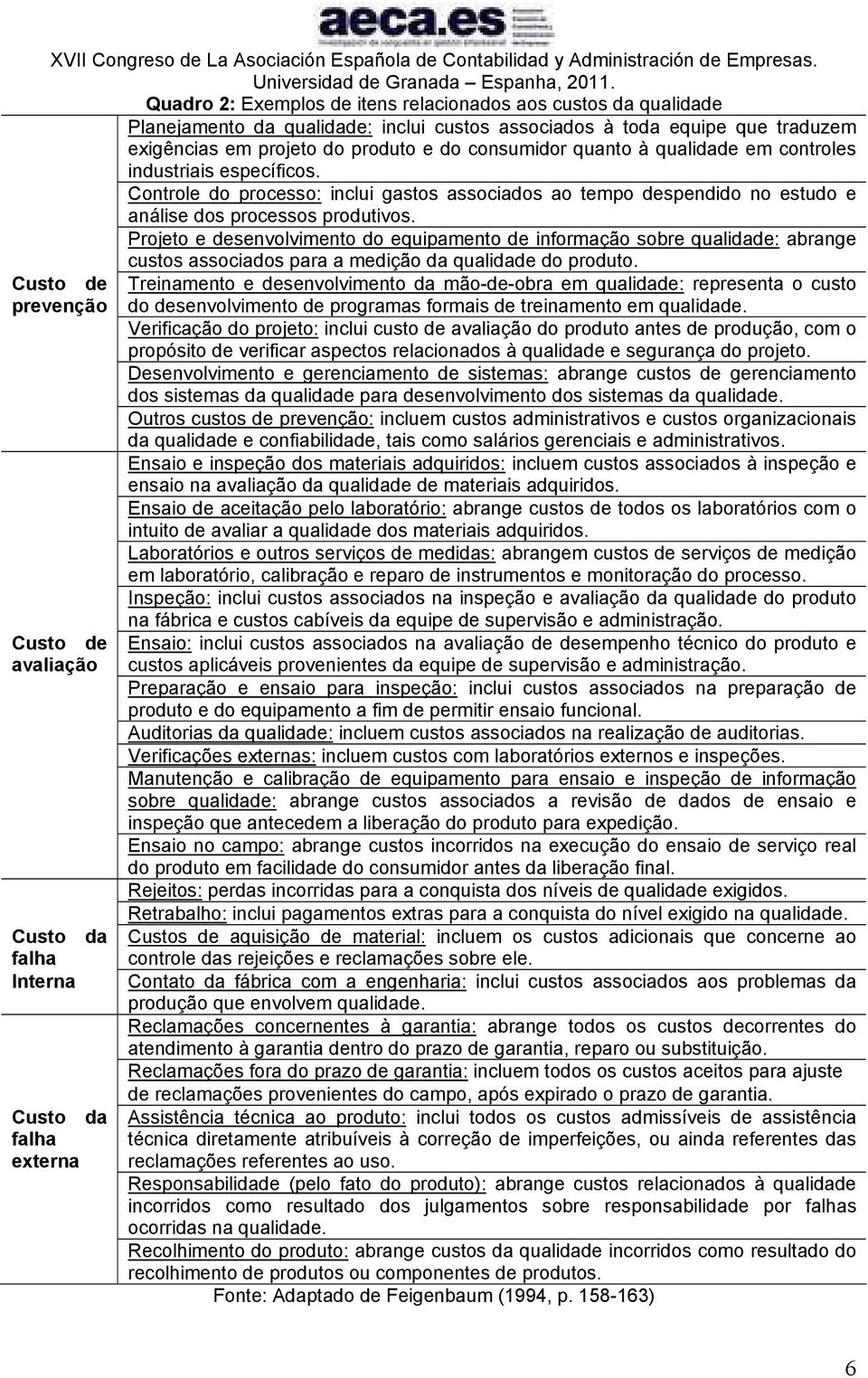 aeca.es

XVII Congreso de La Asociación Española de Contabilidad y Administración de Empresas. Universidad de Granada – Espanha, 2011.

Quadro 2: Exemplos de itens relacionados aos custos da qualidade

| | |
|---|---|
| Custo de prevenção | Planejamento da qualidade: inclui custos associados à toda equipe que traduzem exigências em projeto do produto e do consumidor quanto à qualidade em controles industriais específicos. |
| | Controle do processo: inclui gastos associados ao tempo despendido no estudo e análise dos processos produtivos. |
| | Projeto e desenvolvimento do equipamento de informação sobre qualidade: abrange custos associados para a medição da qualidade do produto. |
| | Treinamento e desenvolvimento da mão-de-obra em qualidade: representa o custo do desenvolvimento de programas formais de treinamento em qualidade. |
| | Verificação do projeto: inclui custo de avaliação do produto antes de produção, com o propósito de verificar aspectos relacionados à qualidade e segurança do projeto. |
| | Desenvolvimento e gerenciamento de sistemas: abrange custos de gerenciamento dos sistemas da qualidade para desenvolvimento dos sistemas da qualidade. |
| | Outros custos de prevenção: incluem custos administrativos e custos organizacionais da qualidade e confiabilidade, tais como salários gerenciais e administrativos. |
| Custo de avaliação | Ensaio e inspeção dos materiais adquiridos: incluem custos associados à inspeção e ensaio na avaliação da qualidade de materiais adquiridos. |
| | Ensaio de aceitação pelo laboratório: abrange custos de todos os laboratórios com o intuito de avaliar a qualidade dos materiais adquiridos. |
| | Laboratórios e outros serviços de medidas: abrangem custos de serviços de medição em laboratório, calibração e reparo de instrumentos e monitoração do processo. |
| | Inspeção: inclui custos associados na inspeção e avaliação da qualidade do produto na fábrica e custos cabíveis da equipe de supervisão e administração. |
| | Ensaio: inclui custos associados na avaliação de desempenho técnico do produto e custos aplicáveis provenientes da equipe de supervisão e administração. |
| | Preparação e ensaio para inspeção: inclui custos associados na preparação de produto e do equipamento a fim de permitir ensaio funcional. |
| | Auditorias da qualidade: incluem custos associados na realização de auditorias. |
| | Verificações externas: incluem custos com laboratórios externos e inspeções. |
| | Manutenção e calibração de equipamento para ensaio e inspeção de informação sobre qualidade: abrange custos associados a revisão de dados de ensaio e inspeção que antecedem a liberação do produto para expedição. |
| | Ensaio no campo: abrange custos incorridos na execução do ensaio de serviço real do produto em facilidade do consumidor antes da liberação final. |
| Custo da falha Interna | Rejeitos: perdas incorridas para a conquista dos níveis de qualidade exigidos. |
| | Retrabalho: inclui pagamentos extras para a conquista do nível exigido na qualidade. |
| | Custos de aquisição de material: incluem os custos adicionais que concerne ao controle das rejeições e reclamações sobre ele. |
| | Contato da fábrica com a engenharia: inclui custos associados aos problemas da produção que envolvem qualidade. |
| Custo da falha externa | Reclamações concernentes à garantia: abrange todos os custos decorrentes do atendimento à garantia dentro do prazo de garantia, reparo ou substituição. |
| | Reclamações fora do prazo de garantia: incluem todos os custos aceitos para ajuste de reclamações provenientes do campo, após expirado o prazo de garantia. |
| | Assistência técnica ao produto: inclui todos os custos admissíveis de assistência técnica diretamente atribuíveis à correção de imperfeições, ou ainda referentes das reclamações referentes ao uso. |
| | Responsabilidade (pelo fato do produto): abrange custos relacionados à qualidade incorridos como resultado dos julgamentos sobre responsabilidade por falhas ocorridas na qualidade. |
| | Recolhimento do produto: abrange custos da qualidade incorridos como resultado do recolhimento de produtos ou componentes de produtos. |

Fonte: Adaptado de Feigenbaum (1994, p. 158-163)

6